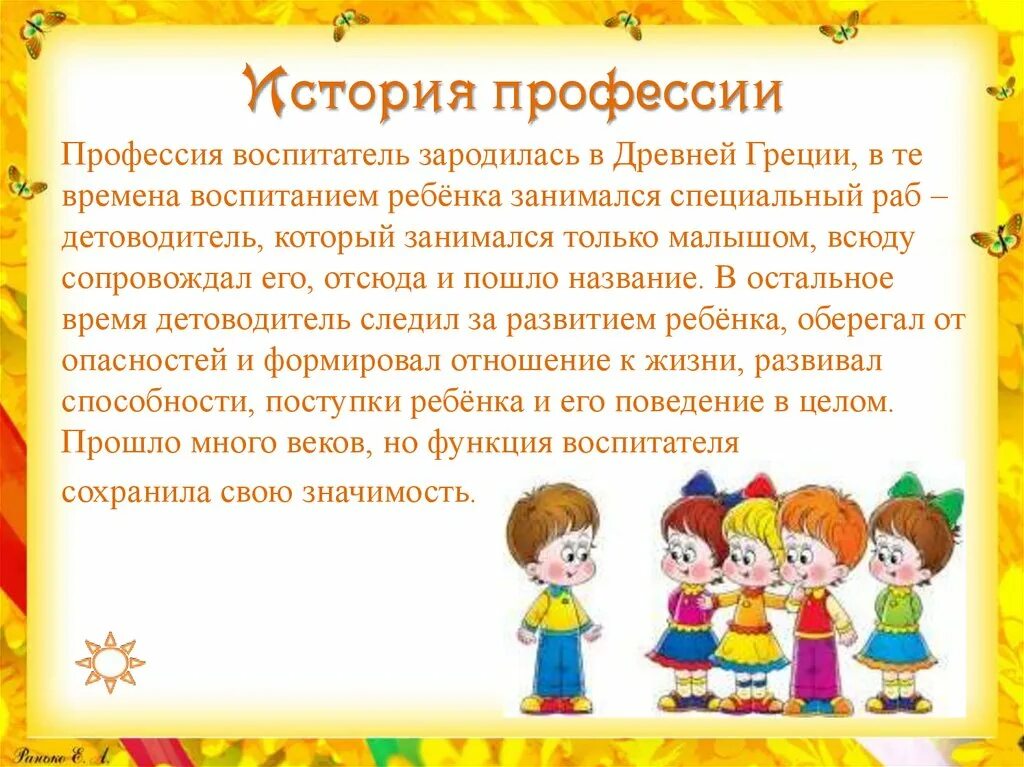 История профессии

Профессия воспитатель зародилась в Древней Греции, в те времена воспитанием ребёнка занимался специальный раб – детоводитель, который занимался только малышом, всюду сопровождал его, отсюда и пошло название. В остальное время детоводитель следил за развитием ребёнка, оберегал от опасностей и формировал отношение к жизни, развивал способности, поступки ребёнка и его поведение в целом. Прошло много веков, но функция воспитателя сохранила свою значимость.

Ранько Е. А.